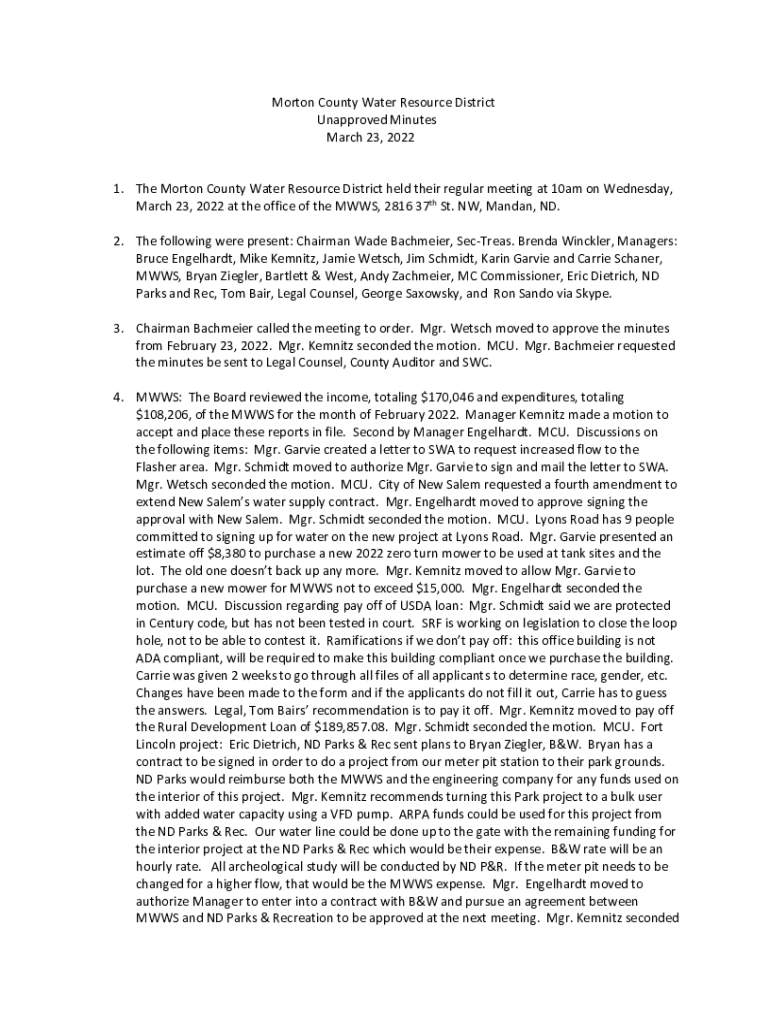 Morton County Water Resource District
Unapproved Minutes
March 23, 2022

1. The Morton County Water Resource District held their regular meeting at 10am on Wednesday, March 23, 2022 at the office of the MWWS, 2816 37$^{th}$ St. NW, Mandan, ND.

2. The following were present: Chairman Wade Bachmeier, Sec-Treas. Brenda Winckler, Managers: Bruce Engelhardt, Mike Kemnitz, Jamie Wetsch, Jim Schmidt, Karin Garvie and Carrie Schaner, MWWS, Bryan Ziegler, Bartlett & West, Andy Zachmeier, MC Commissioner, Eric Dietrich, ND Parks and Rec, Tom Bair, Legal Counsel, George Saxowsky, and Ron Sando via Skype.

3. Chairman Bachmeier called the meeting to order. Mgr. Wetsch moved to approve the minutes from February 23, 2022. Mgr. Kemnitz seconded the motion. MCU. Mgr. Bachmeier requested the minutes be sent to Legal Counsel, County Auditor and SWC.

4. MWWS: The Board reviewed the income, totaling $170,046 and expenditures, totaling $108,206, of the MWWS for the month of February 2022. Manager Kemnitz made a motion to accept and place these reports in file. Second by Manager Engelhardt. MCU. Discussions on the following items: Mgr. Garvie created a letter to SWA to request increased flow to the Flasher area. Mgr. Schmidt moved to authorize Mgr. Garvie to sign and mail the letter to SWA. Mgr. Wetsch seconded the motion. MCU. City of New Salem requested a fourth amendment to extend New Salem's water supply contract. Mgr. Engelhardt moved to approve signing the approval with New Salem. Mgr. Schmidt seconded the motion. MCU. Lyons Road has 9 people committed to signing up for water on the new project at Lyons Road. Mgr. Garvie presented an estimate off $8,380 to purchase a new 2022 zero turn mower to be used at tank sites and the lot. The old one doesn't back up any more. Mgr. Kemnitz moved to allow Mgr. Garvie to purchase a new mower for MWWS not to exceed $15,000. Mgr. Engelhardt seconded the motion. MCU. Discussion regarding pay off of USDA loan: Mgr. Schmidt said we are protected in Century code, but has not been tested in court. SRF is working on legislation to close the loop hole, not to be able to contest it. Ramifications if we don't pay off: this office building is not ADA compliant, will be required to make this building compliant once we purchase the building. Carrie was given 2 weeks to go through all files of all applicants to determine race, gender, etc. Changes have been made to the form and if the applicants do not fill it out, Carrie has to guess the answers. Legal, Tom Bairs' recommendation is to pay it off. Mgr. Kemnitz moved to pay off the Rural Development Loan of $189,857.08. Mgr. Schmidt seconded the motion. MCU. Fort Lincoln project: Eric Dietrich, ND Parks & Rec sent plans to Bryan Ziegler, B&W. Bryan has a contract to be signed in order to do a project from our meter pit station to their park grounds. ND Parks would reimburse both the MWWS and the engineering company for any funds used on the interior of this project. Mgr. Kemnitz recommends turning this Park project to a bulk user with added water capacity using a VFD pump. ARPA funds could be used for this project from the ND Parks & Rec. Our water line could be done up to the gate with the remaining funding for the interior project at the ND Parks & Rec which would be their expense. B&W rate will be an hourly rate. All archeological study will be conducted by ND P&R. If the meter pit needs to be changed for a higher flow, that would be the MWWS expense. Mgr. Engelhardt moved to authorize Manager to enter into a contract with B&W and pursue an agreement between MWWS and ND Parks & Recreation to be approved at the next meeting. Mgr. Kemnitz seconded